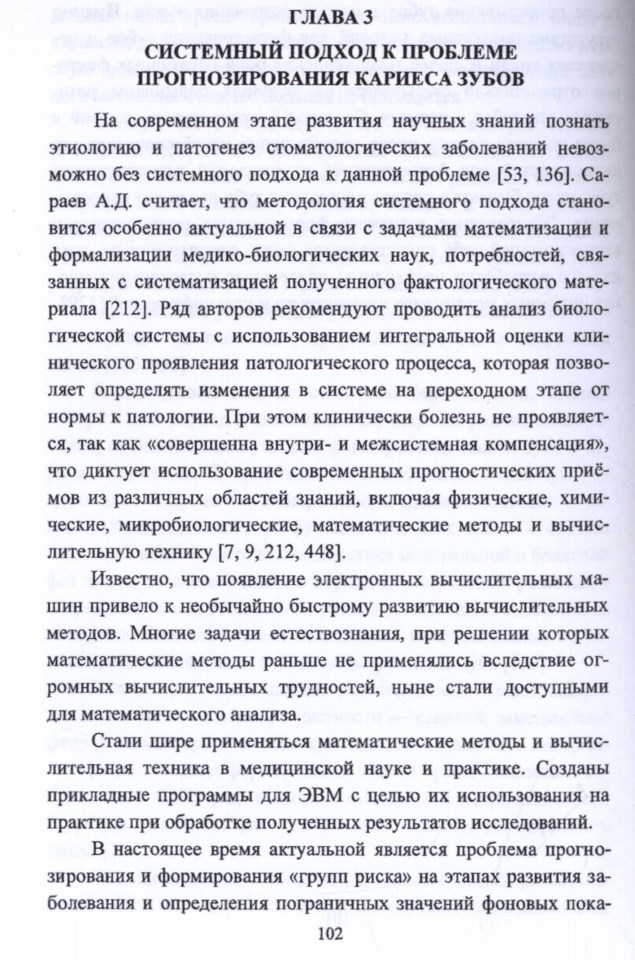 ГЛАВА 3
СИСТЕМНЫЙ ПОДХОД К ПРОБЛЕМЕ ПРОГНОЗИРОВАНИЯ КАРИЕСА ЗУБОВ

На современном этапе развития научных знаний познать этиологию и патогенез стоматологических заболеваний невозможно без системного подхода к данной проблеме [53, 136]. Сараев А.Д. считает, что методология системного подхода становится особенно актуальной в связи с задачами математизации и формализации медико-биологических наук, потребностей, связанных с систематизацией полученного фактологического материала [212]. Ряд авторов рекомендуют проводить анализ биологической системы с использованием интегральной оценки клинического проявления патологического процесса, которая позволяет определять изменения в системе на переходном этапе от нормы к патологии. При этом клинически болезнь не проявляется, так как «совершенна внутри- и межсистемная компенсация», что диктует использование современных прогностических приёмов из различных областей знаний, включая физические, химические, микробиологические, математические методы и вычислительную технику [7, 9, 212, 448].

Известно, что появление электронных вычислительных машин привело к необычайно быстрому развитию вычислительных методов. Многие задачи естествознания, при решении которых математические методы раньше не применялись вследствие огромных вычислительных трудностей, ныне стали доступными для математического анализа.

Стали шире применяться математические методы и вычислительная техника в медицинской науке и практике. Созданы прикладные программы для ЭВМ с целью их использования на практике при обработке полученных результатов исследований.

В настоящее время актуальной является проблема прогнозирования и формирования «групп риска» на этапах развития заболевания и определения пограничных значений фоновых пока-

102